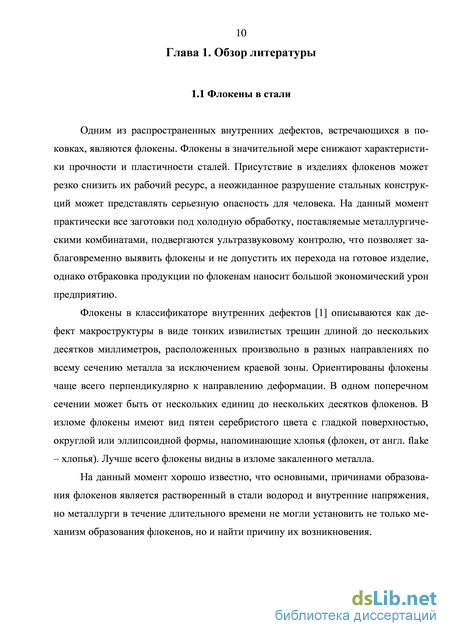 10

Глава 1. Обзор литературы

1.1 Флокены в стали

Одним из распространенных внутренних дефектов, встречающихся в поковках, являются флокены. Флокены в значительной мере снижают характеристики прочности и пластичности сталей. Присутствие в изделиях флокенов может резко снизить их рабочий ресурс, а неожиданное разрушение стальных конструкций может представлять серьезную опасность для человека. На данный момент практически все заготовки под холодную обработку, поставляемые металлургическими комбинатами, подвергаются ультразвуковому контролю, что позволяет заблаговременно выявить флокены и не допустить их перехода на готовое изделие, однако отбраковка продукции по флокенам наносит большой экономический урон предприятию.

Флокены в классификаторе внутренних дефектов [1] описываются как дефект макроструктуры в виде тонких извилистых трещин длиной до нескольких десятков миллиметров, расположенных произвольно в разных направлениях по всему сечению металла за исключением краевой зоны. Ориентированы флокены чаще всего перпендикулярно к направлению деформации. В одном поперечном сечении может быть от нескольких единиц до нескольких десятков флокенов. В изломе флокены имеют вид пятен серебристого цвета с гладкой поверхностью, округлой или эллипсоидной формы, напоминающие хлопья (флокен, от англ. flake – хлопья). Лучше всего флокены видны в изломе закаленного металла.

На данный момент хорошо известно, что основными, причинами образования флокенов является растворенный в стали водород и внутренние напряжения, но металлурги в течение длительного времени не могли установить не только механизм образования флокенов, но и найти причину их возникновения.

dsLib.net
библиотека диссертаций